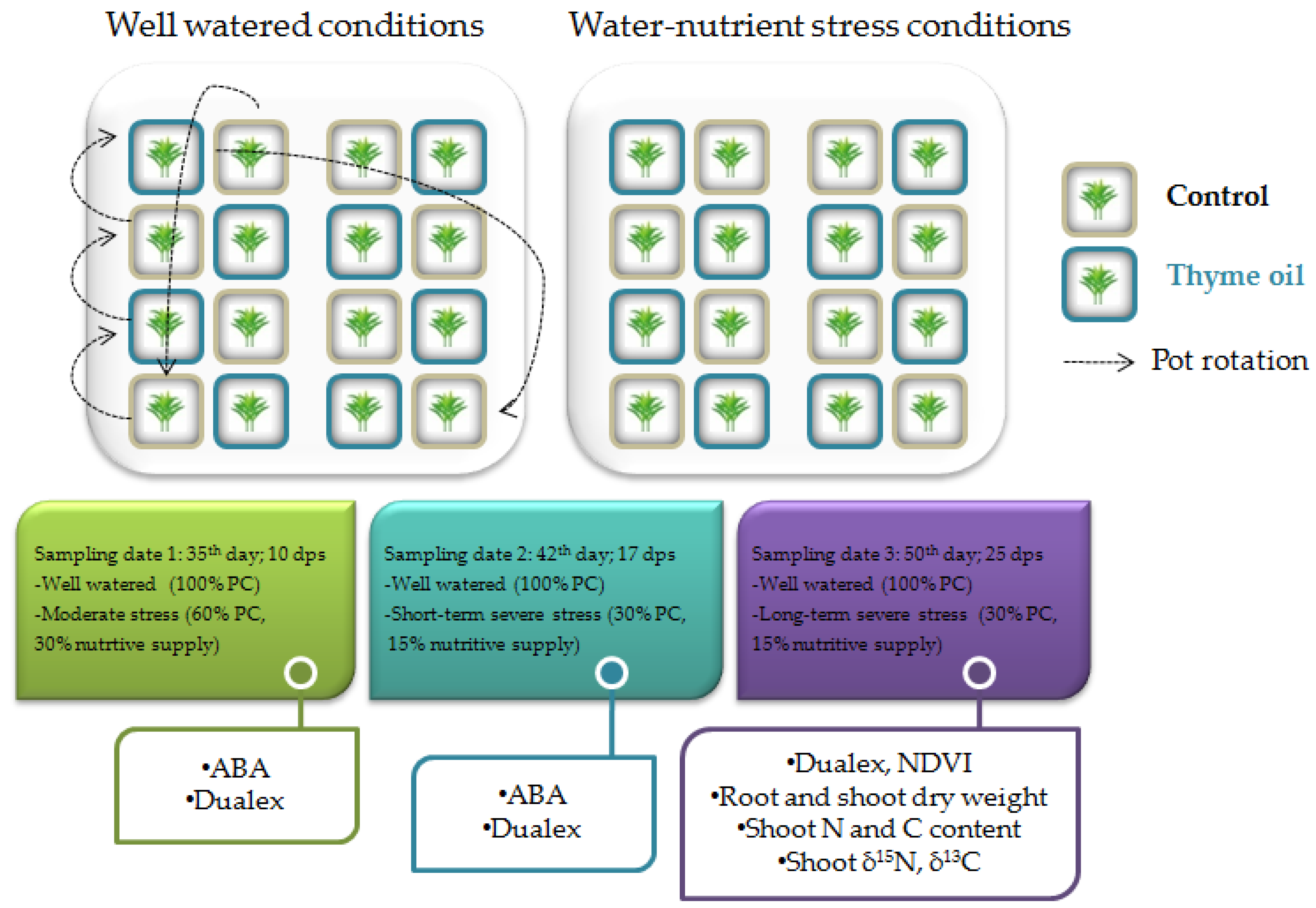 Well watered conditions

Water-nutrient stress conditions

Control

Thyme oil

Pot rotation

Sampling date 1: 35$^{th}$ day; 10 dps
-Well watered (100% PC)
-Moderate stress (60% PC, 30% nutrtive supply)

Sampling date 2: 42$^{th}$ day; 17 dps
-Well watered (100% PC)
-Short-term severe stress (30% PC, 15% nutritive supply)

Sampling date 3: 50$^{th}$ day; 25 dps
-Well watered (100% PC)
-Long-term severe stress (30% PC, 15% nutritive supply)

•ABA
•Dualex

•ABA
•Dualex

•Dualex, NDVI
•Root and shoot dry weight
•Shoot N and C content
•Shoot $\delta^{15}N$, $\delta^{13}C$